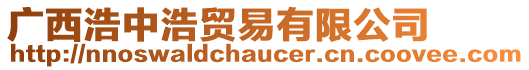 广西浩中浩贸易有限公司
http://nnoswaldchaucer.cn.coovee.com